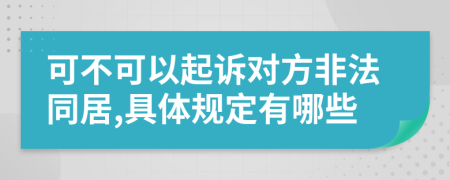 可不可以起诉对方非法同居,具体规定有哪些